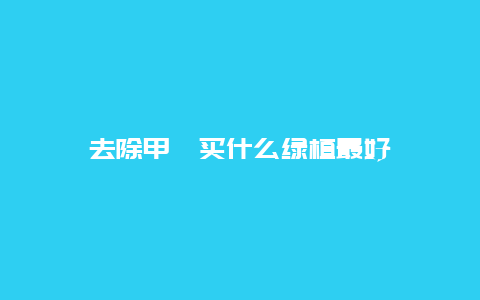 去除甲 买什么绿植最好